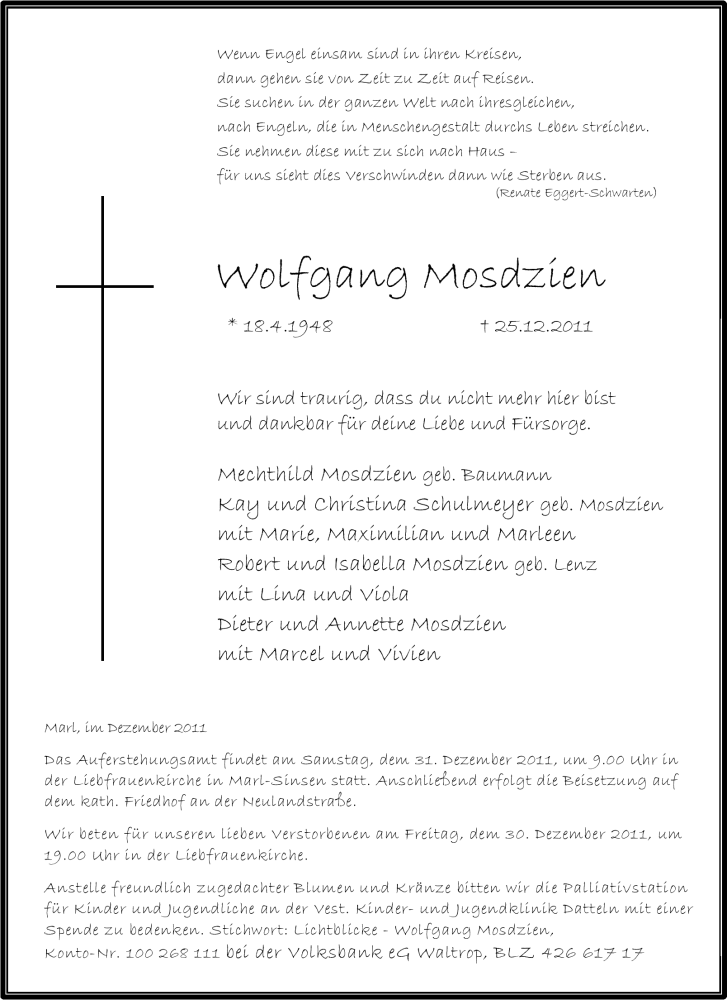 Wenn Engel einsam sind in ihren Kreisen,
dann gehen sie von Zeit zu Zeit auf Reisen.
Sie suchen in der ganzen Welt nach ihresgleichen,
nach Engeln, die in Menschengestalt durchs Leben streichen.
Sie nehmen diese mit zu sich nach Haus –
für uns sieht dies Verschwinden dann wie Sterben aus.
(Renate Eggert-Schwarten)

Wolfgang Mosdzien

* 18.4.1948 † 25.12.2011

Wir sind traurig, dass du nicht mehr hier bist
und dankbar für deine Liebe und Fürsorge.

Mechthild Mosdzien geb. Baumann
Kay und Christina Schulmeyer geb. Mosdzien
mit Marie, Maximilian und Marleen
Robert und Isabella Mosdzien geb. Lenz
mit Lina und Viola
Dieter und Annette Mosdzien
mit Marcel und Vivien

Marl, im Dezember 2011

Das Auferstehungsamt findet am Samstag, dem 31. Dezember 2011, um 9.00 Uhr in der Liebfrauenkirche in Marl-Sinsen statt. Anschließend erfolgt die Beisetzung auf dem kath. Friedhof an der Neulandstraße.

Wir beten für unseren lieben Verstorbenen am Freitag, dem 30. Dezember 2011, um 19.00 Uhr in der Liebfrauenkirche.

Anstelle freundlich zugedachter Blumen und Kränze bitten wir die Palliativstation für Kinder und Jugendliche an der Vest. Kinder- und Jugendklinik Datteln mit einer Spende zu bedenken. Stichwort: Lichtblicke - Wolfgang Mosdzien,
Konto-Nr. 100 268 111 bei der Volksbank eG Waltrop, BLZ 426 617 17